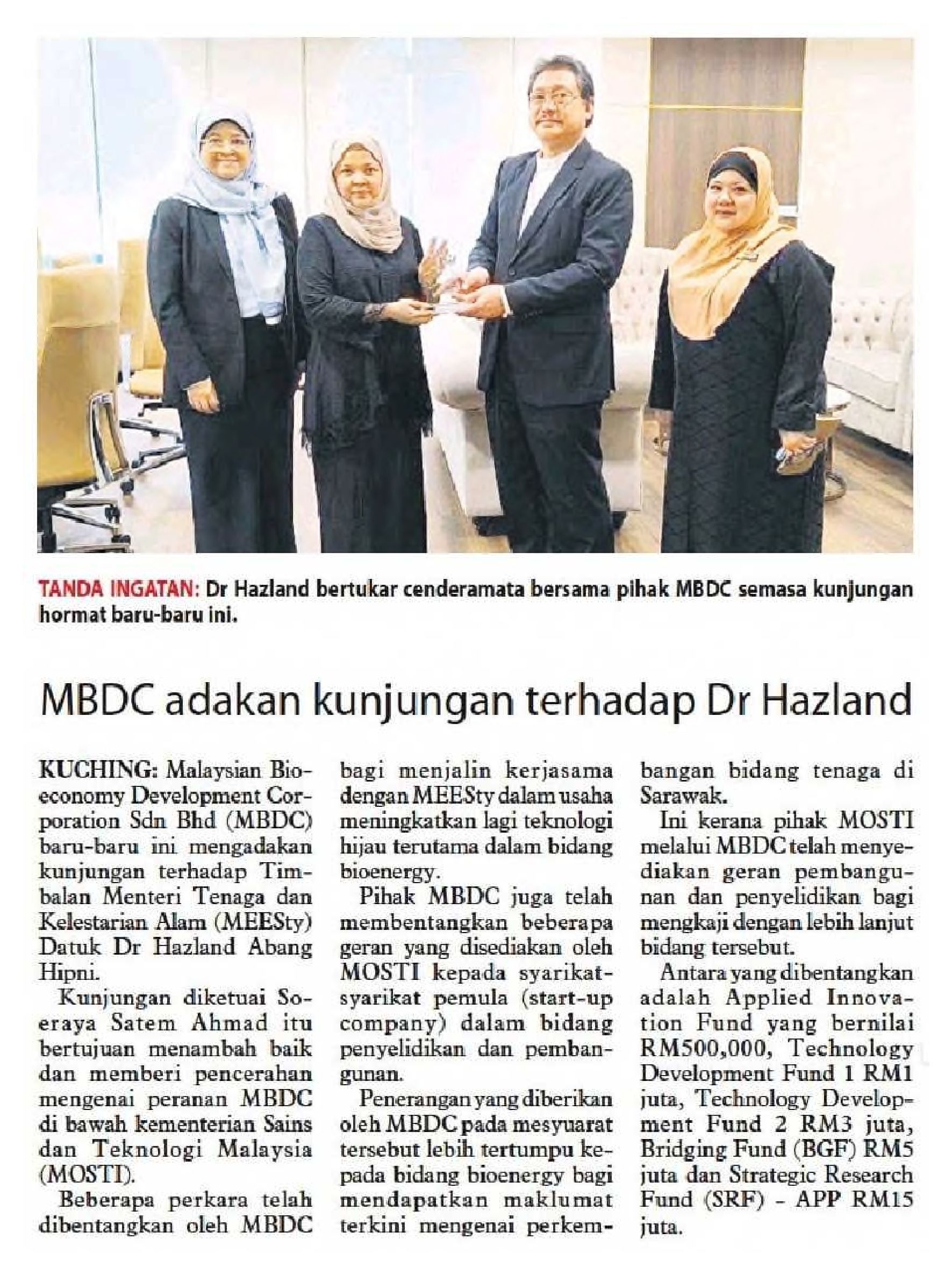 TANDA INGATAN: Dr Hazland bertukar cenderamata bersama pihak MBDC semasa kunjungan hormat baru-baru ini.

MBDC adakan kunjungan terhadap Dr Hazland

KUCHING: Malaysian Bioeconomy Development Corporation Sdn Bhd (MBDC) baru-baru ini mengadakan kunjungan terhadap Timbalan Menteri Tenaga dan Kelestarian Alam (MEESty) Datuk Dr Hazland Abang Hipni.

Kunjungan diketuai Soeraya Satem Ahmad itu bertujuan menambah baik dan memberi pencerahan mengenai peranan MBDC di bawah kementerian Sains dan Teknologi Malaysia (MOSTI).

Beberapa perkara telah dibentangkan oleh MBDC bagi menjalin kerjasama dengan MEESty dalam usaha meningkatkan lagi teknologi hijau terutama dalam bidang bioenergy.

Pihak MBDC juga telah membentangkan beberapa geran yang disediakan oleh MOSTI kepada syarikat-syarikat pemula (start-up company) dalam bidang penyelidikan dan pembangunan.

Penerangan yang diberikan oleh MBDC pada mesyuarat tersebut lebih tertumpu kepada bidang bioenergy bagi mendapatkan maklumat terkini mengenai perkembangan bidang tenaga di Sarawak.

Ini kerana pihak MOSTI melalui MBDC telah menyediakan geran pembangunan dan penyelidikan bagi mengkaji dengan lebih lanjut bidang tersebut.

Antara yang dibentangkan adalah Applied Innovation Fund yang bernilai RM500,000, Technology Development Fund 1 RM1 juta, Technology Development Fund 2 RM3 juta, Bridging Fund (BGF) RM5 juta dan Strategic Research Fund (SRF) - APP RM15 juta.